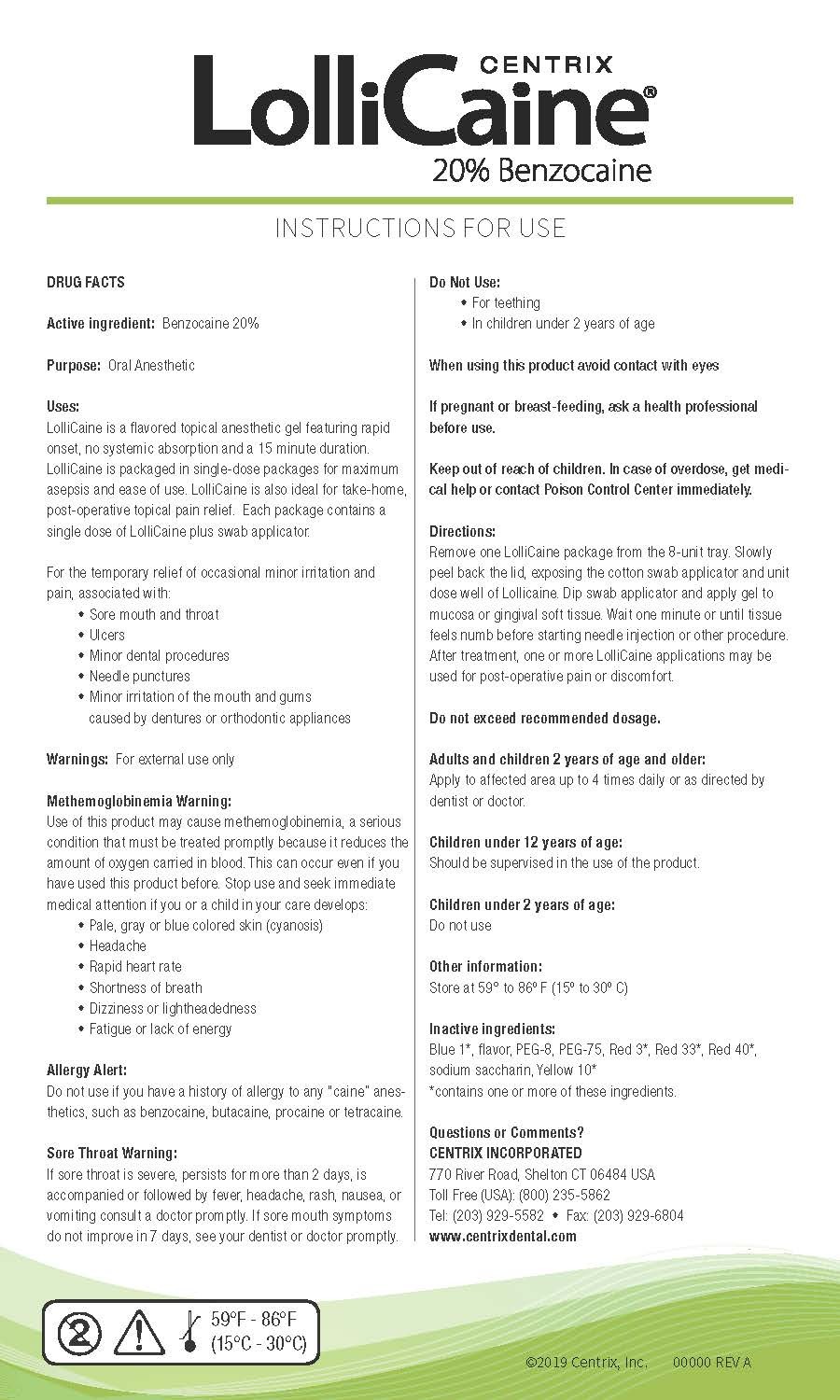 CENTRIX
LolliCaine®
20% Benzocaine

INSTRUCTIONS FOR USE

DRUG FACTS

Active ingredient: Benzocaine 20%

Purpose: Oral Anesthetic

Uses:
LolliCaine is a flavored topical anesthetic gel featuring rapid onset, no systemic absorption and a 15 minute duration. LolliCaine is packaged in single-dose packages for maximum asepsis and ease of use. LolliCaine is also ideal for take-home, post-operative topical pain relief. Each package contains a single dose of LolliCaine plus swab applicator.

For the temporary relief of occasional minor irritation and pain, associated with:
• Sore mouth and throat
• Ulcers
• Minor dental procedures
• Needle punctures
• Minor irritation of the mouth and gums caused by dentures or orthodontic appliances

Warnings: For external use only

Methemoglobinemia Warning:
Use of this product may cause methemoglobinemia, a serious condition that must be treated promptly because it reduces the amount of oxygen carried in blood. This can occur even if you have used this product before. Stop use and seek immediate medical attention if you or a child in your care develops:
• Pale, gray or blue colored skin (cyanosis)
• Headache
• Rapid heart rate
• Shortness of breath
• Dizziness or lightheadedness
• Fatigue or lack of energy

Allergy Alert:
Do not use if you have a history of allergy to any "caine" anesthetics, such as benzocaine, butacaine, procaine or tetracaine.

Sore Throat Warning:
If sore throat is severe, persists for more than 2 days, is accompanied or followed by fever, headache, rash, nausea, or vomiting consult a doctor promptly. If sore mouth symptoms do not improve in 7 days, see your dentist or doctor promptly.

Do Not Use:
• For teething
• In children under 2 years of age

When using this product avoid contact with eyes

If pregnant or breast-feeding, ask a health professional before use.

Keep out of reach of children. In case of overdose, get medical help or contact Poison Control Center immediately.

Directions:
Remove one LolliCaine package from the 8-unit tray. Slowly peel back the lid, exposing the cotton swab applicator and unit dose well of Lollicaine. Dip swab applicator and apply gel to mucosa or gingival soft tissue. Wait one minute or until tissue feels numb before starting needle injection or other procedure. After treatment, one or more LolliCaine applications may be used for post-operative pain or discomfort.

Do not exceed recommended dosage.

Adults and children 2 years of age and older:
Apply to affected area up to 4 times daily or as directed by dentist or doctor.

Children under 12 years of age:
Should be supervised in the use of the product.

Children under 2 years of age:
Do not use

Other information:
Store at 59° to 86° F (15° to 30° C)

Inactive ingredients:
Blue 1*, flavor, PEG-8, PEG-75, Red 3*, Red 33*, Red 40*, sodium saccharin, Yellow 10*
*contains one or more of these ingredients.

Questions or Comments?
CENTRIX INCORPORATED
770 River Road, Shelton CT 06484 USA
Toll Free (USA): (800) 235-5862
Tel: (203) 929-5582 • Fax: (203) 929-6804
www.centrixdental.com

2

59°F - 86°F
(15°C - 30°C)

©2019 Centrix, Inc. 00000 REV A